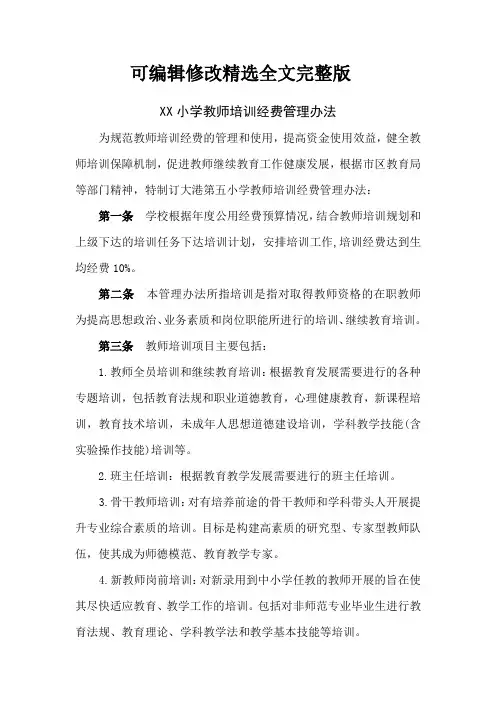 可编辑修改精选全文完整版

XX 小学教师培训经费管理办法

为规范教师培训经费的管理和使用，提高资金使用效益，健全教师培训保障机制，促进教师继续教育工作健康发展，根据市区教育局等部门精神，特制订大港第五小学教师培训经费管理办法：

第一条 学校根据年度公用经费预算情况，结合教师培训规划和上级下达的培训任务下达培训计划，安排培训工作，培训经费达到生均经费 10%。

第二条 本管理办法所指培训是指对取得教师资格的在职教师为提高思想政治、业务素质和岗位职能所进行的培训、继续教育培训。

第三条 教师培训项目主要包括：

1.教师全员培训和继续教育培训：根据教育发展需要进行的各种专题培训，包括教育法规和职业道德教育，心理健康教育，新课程培训，教育技术培训，未成年人思想道德建设培训，学科教学技能(含实验操作技能)培训等。

2.班主任培训：根据教育教学发展需要进行的班主任培训。

3.骨干教师培训：对有培养前途的骨干教师和学科带头人开展提升专业综合素质的培训。目标是构建高素质的研究型、专家型教师队伍，使其成为师德模范、教育教学专家。

4.新教师岗前培训：对新录用到中小学任教的教师开展的旨在使其尽快适应教育、教学工作的培训。包括对非师范专业毕业生进行教育法规、教育理论、学科教学法和教学基本技能等培训。